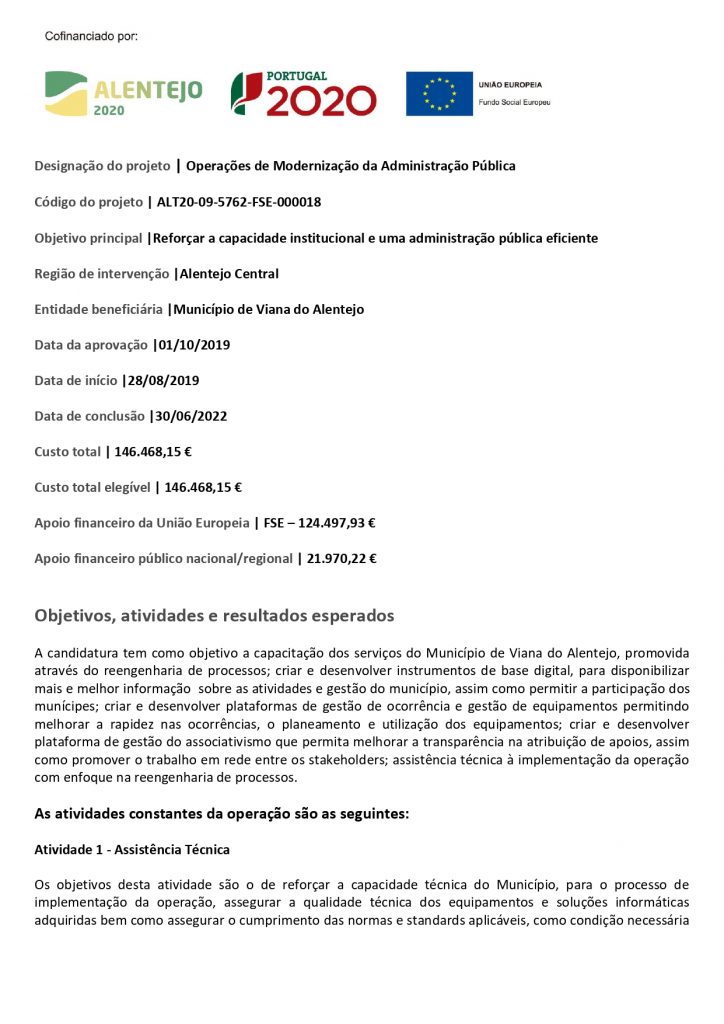 Cofinanciado por:

ALENTEJO 2020

PORTUGAL 2020

UNIÃO EUROPEIA
Fundo Social Europeu

Designação do projeto | Operações de Modernização da Administração Pública

Código do projeto | ALT20-09-5762-FSE-000018

Objetivo principal |Reforçar a capacidade institucional e uma administração pública eficiente

Região de intervenção |Alentejo Central

Entidade beneficiária |Município de Viana do Alentejo

Data da aprovação |01/10/2019

Data de início |28/08/2019

Data de conclusão |30/06/2022

Custo total | 146.468,15 €

Custo total elegível | 146.468,15 €

Apoio financeiro da União Europeia | FSE – 124.497,93 €

Apoio financeiro público nacional/regional | 21.970,22 €

Objetivos, atividades e resultados esperados

A candidatura tem como objetivo a capacitação dos serviços do Município de Viana do Alentejo, promovida através do reengenharia de processos; criar e desenvolver instrumentos de base digital, para disponibilizar mais e melhor informação sobre as atividades e gestão do município, assim como permitir a participação dos munícipes; criar e desenvolver plataformas de gestão de ocorrência e gestão de equipamentos permitindo melhorar a rapidez nas ocorrências, o planeamento e utilização dos equipamentos; criar e desenvolver plataforma de gestão do associativismo que permita melhorar a transparência na atribuição de apoios, assim como promover o trabalho em rede entre os stakeholders; assistência técnica à implementação da operação com enfoque na reengenharia de processos.

As atividades constantes da operação são as seguintes:

Atividade 1 - Assistência Técnica

Os objetivos desta atividade são o de reforçar a capacidade técnica do Município, para o processo de implementação da operação, assegurar a qualidade técnica dos equipamentos e soluções informáticas adquiridas bem como assegurar o cumprimento das normas e standards aplicáveis, como condição necessária